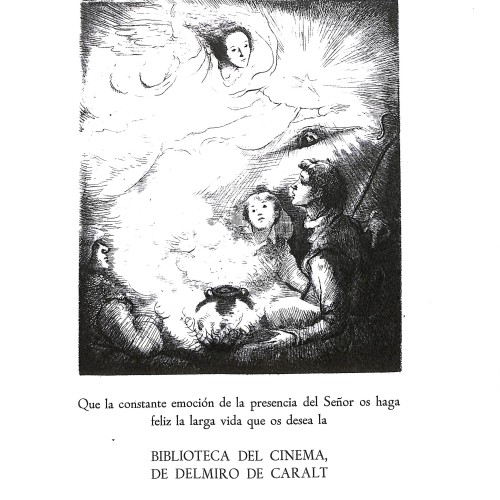 Que la constante emoción de la presencia del Señor os haga feliz la larga vida que os desea la

BIBLIOTECA DEL CINEMA,
DE DELMIRO DE CARALT